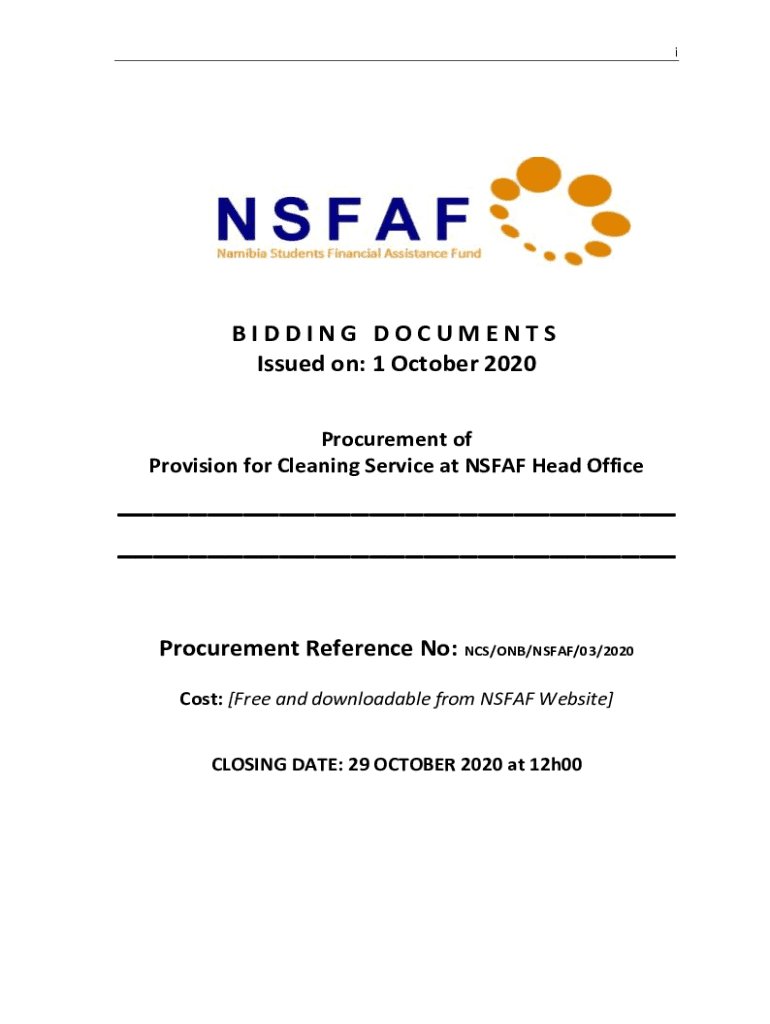 i

NSFAF
Namibia Students Financial Assistance Fund

BIDDING DOCUMENTS
Issued on: 1 October 2020

Procurement of
Provision for Cleaning Service at NSFAF Head Office

Procurement Reference No: NCS/ONB/NSFAF/03/2020

Cost: [Free and downloadable from NSFAF Website]

CLOSING DATE: 29 OCTOBER 2020 at 12h00